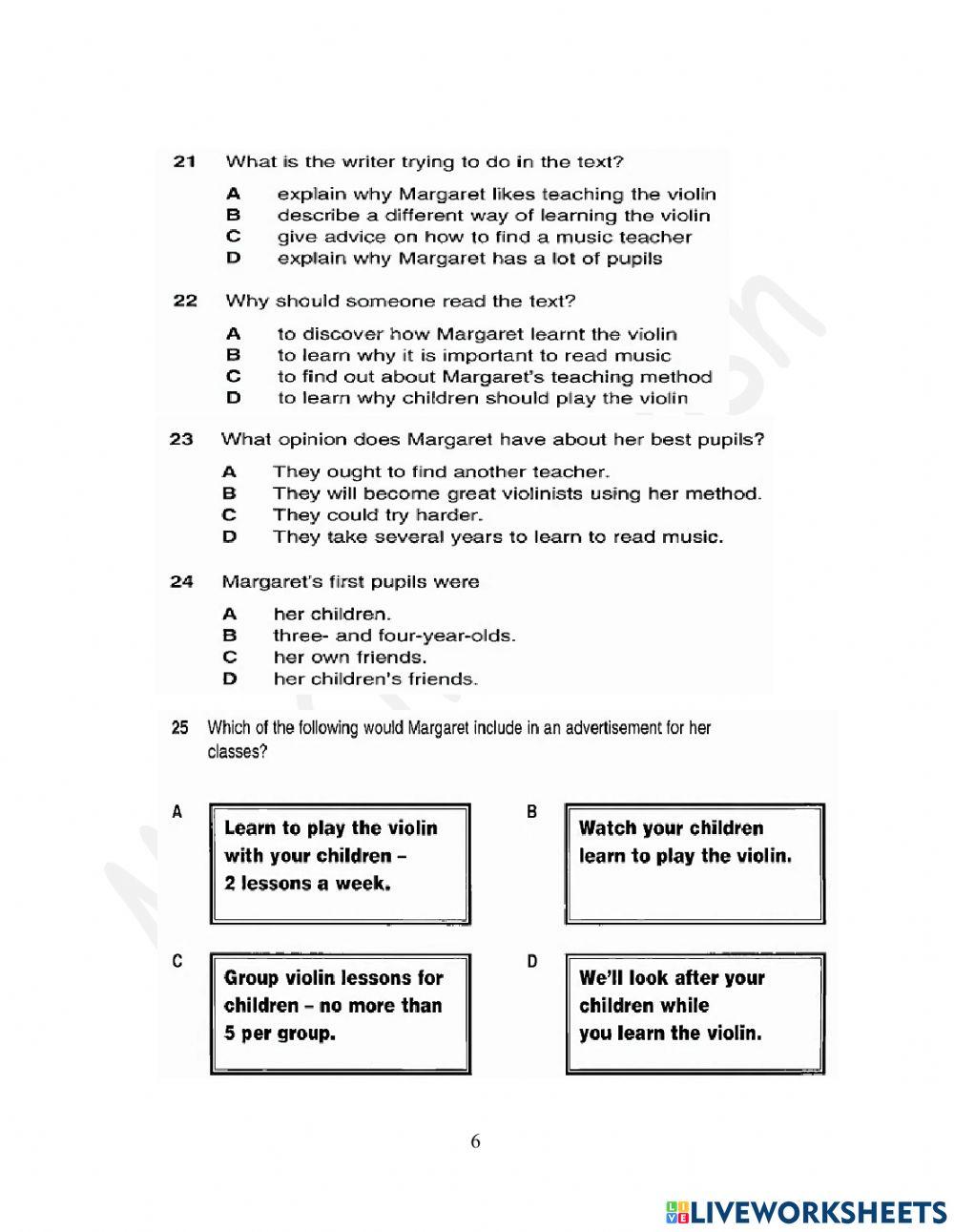 21 What is the writer trying to do in the text?

A explain why Margaret likes teaching the violin
B describe a different way of learning the violin
C give advice on how to find a music teacher
D explain why Margaret has a lot of pupils

22 Why should someone read the text?

A to discover how Margaret learnt the violin
B to learn why it is important to read music
C to find out about Margaret's teaching method
D to learn why children should play the violin

23 What opinion does Margaret have about her best pupils?

A They ought to find another teacher.
B They will become great violinists using her method.
C They could try harder.
D They take several years to learn to read music.

24 Margaret's first pupils were

A her children.
B three- and four-year-olds.
C her own friends.
D her children's friends.

25 Which of the following would Margaret include in an advertisement for her classes?

A
Learn to play the violin with your children – 2 lessons a week.

B
Watch your children learn to play the violin.

C
Group violin lessons for children – no more than 5 per group.

D
We'll look after your children while you learn the violin.

6

LIVEWORKSHEETS